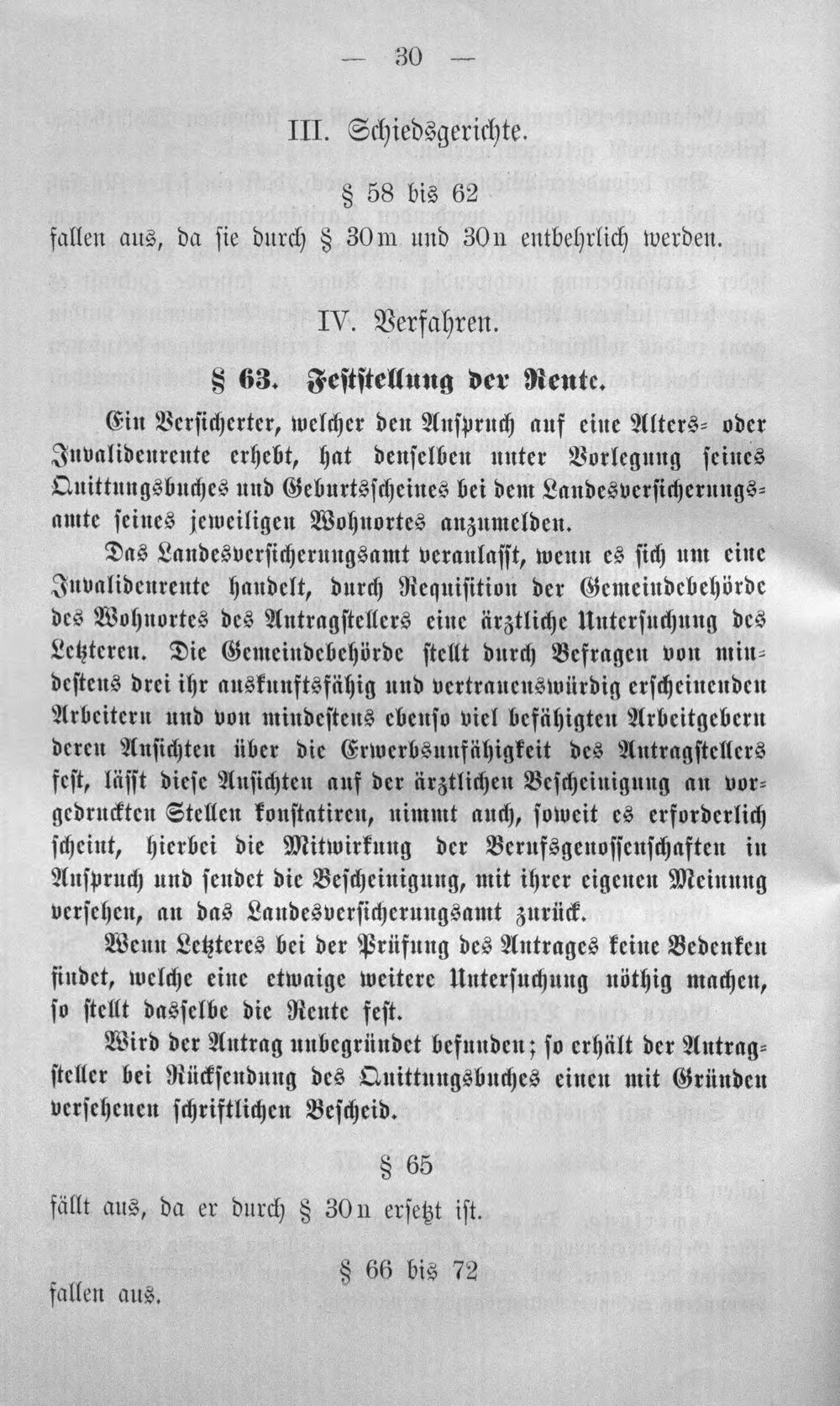 — 30 —

III. Schiedsgerichte.

§ 58 bis 62

fallen aus, da sie durch § 30m und 30n entbehrlich werden.

IV. Verfahren.

§ 63. Feststellung der Rente.

Ein Versicherter, welcher den Anspruch auf eine Alters- oder Invalidenrente erhebt, hat denselben unter Vorlegung seines Quittungsbuches und Geburtsscheines bei dem Landesversicherungsamte seines jeweiligen Wohnortes anzumelden.

Das Landesversicherungsamt veranlasst, wenn es sich um eine Invalidenrente handelt, durch Requisition der Gemeindebehörde des Wohnortes des Antragstellers eine ärztliche Untersuchung des Letzteren. Die Gemeindebehörde stellt durch Befragen von mindestens drei ihr auskunftsfähig und vertrauenswürdig erscheinenden Arbeitern und von mindestens ebenso viel befähigten Arbeitgebern deren Ansichten über die Erwerbsunfähigkeit des Antragstellers fest, lässt diese Ansichten auf der ärztlichen Bescheinigung an vorgedruckten Stellen konstatiren, nimmt auch, soweit es erforderlich scheint, hierbei die Mitwirkung der Berufsgenossenschaften in Anspruch und sendet die Bescheinigung, mit ihrer eigenen Meinung versehen, an das Landesversicherungsamt zurück.

Wenn Letzteres bei der Prüfung des Antrages keine Bedenken findet, welche eine etwaige weitere Untersuchung nöthig machen, so stellt dasselbe die Rente fest.

Wird der Antrag unbegründet befunden; so erhält der Antragsteller bei Rücksendung des Quittungsbuches einen mit Gründen versehenen schriftlichen Bescheid.

§ 65

fällt aus, da er durch § 30n ersetzt ist.

§ 66 bis 72

fallen aus.